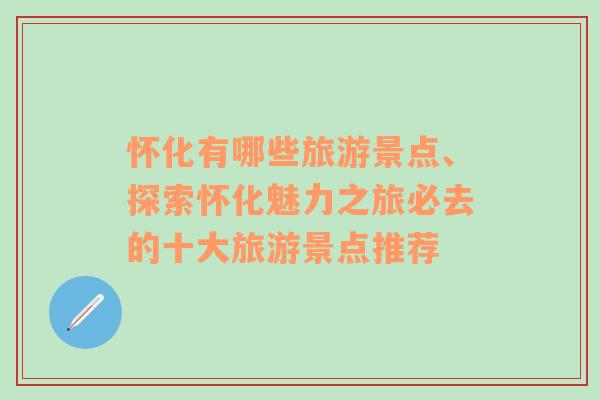 怀化有哪些旅游景点、探索怀化魅力之旅必去的十大旅游景点推荐